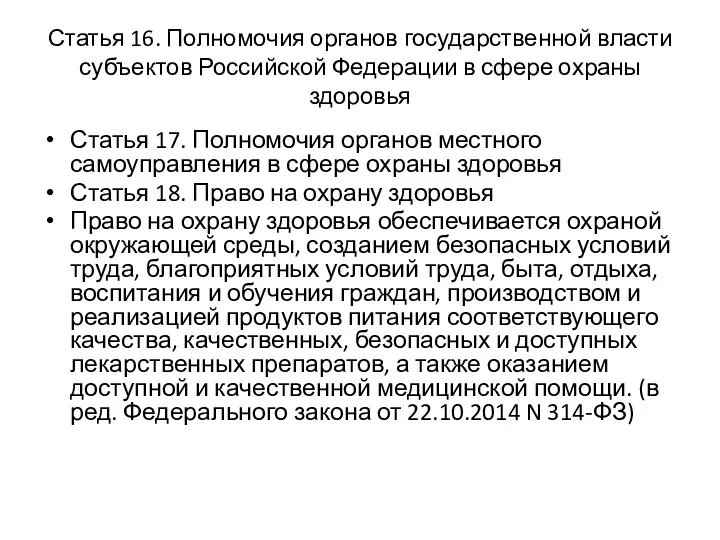 Статья 16. Полномочия органов государственной власти субъектов Российской Федерации в сфере охраны здоровья

• Статья 17. Полномочия органов местного самоуправления в сфере охраны здоровья
• Статья 18. Право на охрану здоровья
• Право на охрану здоровья обеспечивается охраной окружающей среды, созданием безопасных условий труда, благоприятных условий труда, быта, отдыха, воспитания и обучения граждан, производством и реализацией продуктов питания соответствующего качества, качественных, безопасных и доступных лекарственных препаратов, а также оказанием доступной и качественной медицинской помощи. (в ред. Федерального закона от 22.10.2014 N 314-ФЗ)